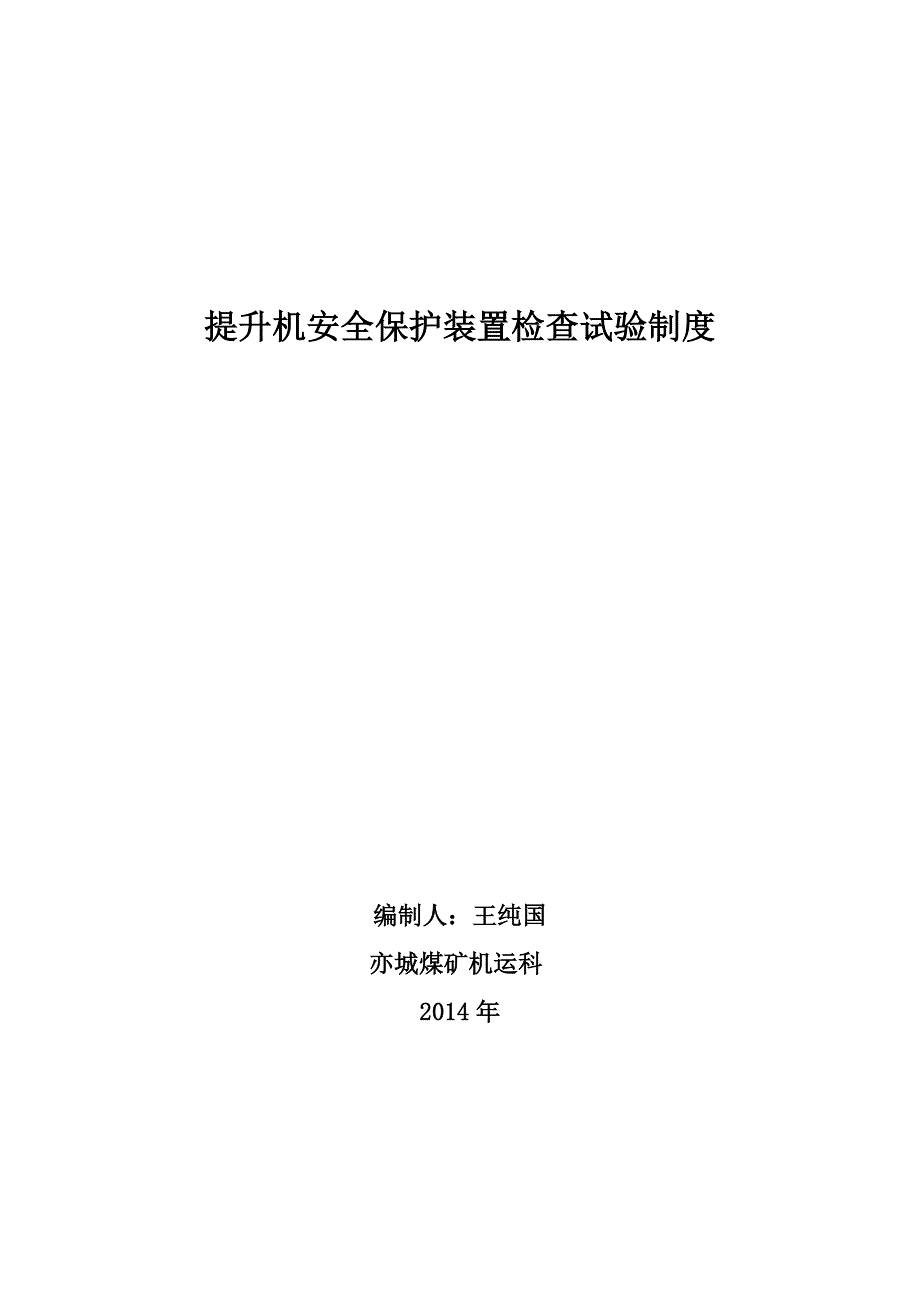 提升机安全保护装置检查试验制度

编制人：王纯国

亦城煤矿机运科

2014 年